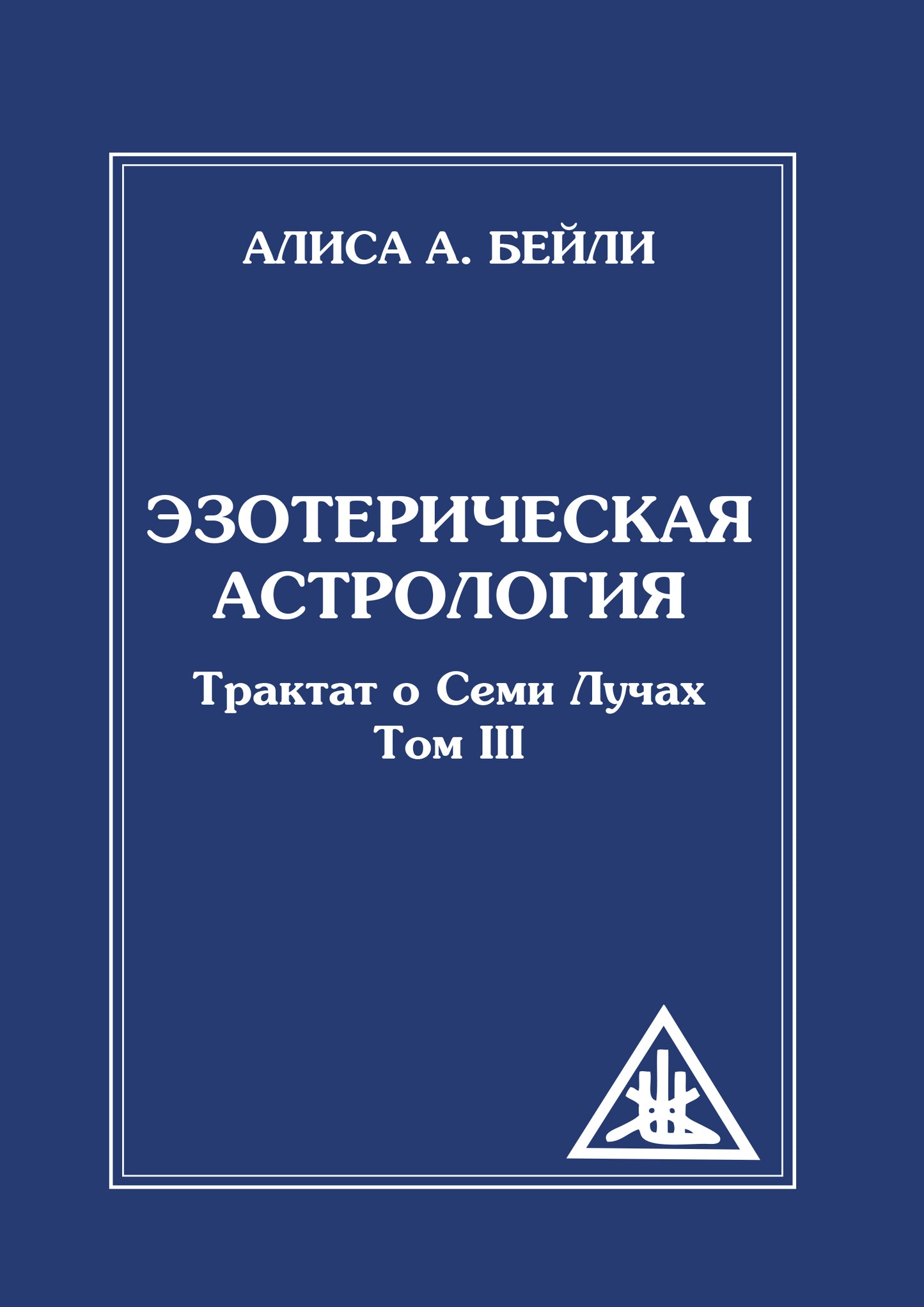 АЛИСА А. БЕЙЛИ

ЭЗОТЕРИЧЕСКАЯ АСТРОЛОГИЯ

Трактат о Семи Лучах
Том III